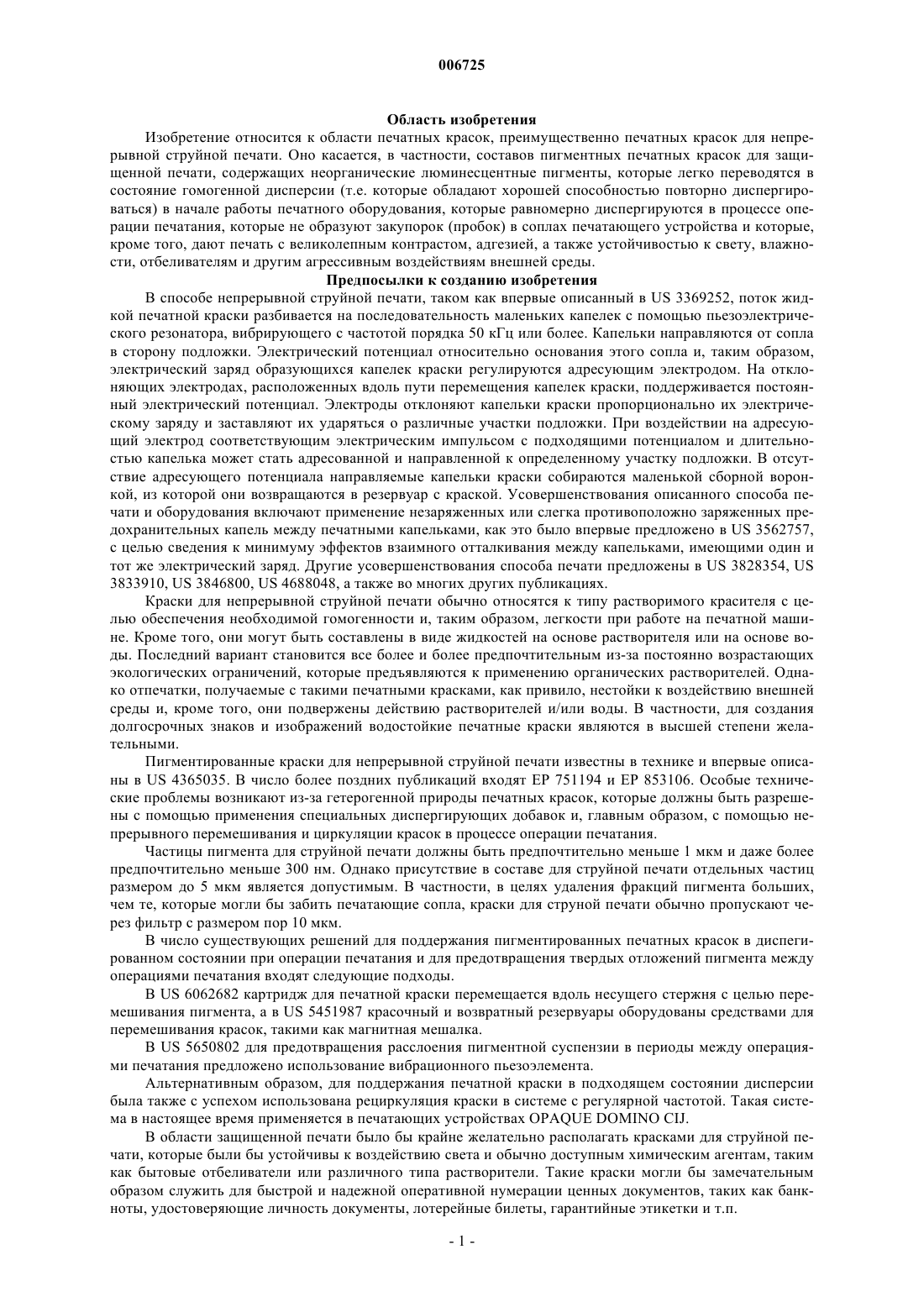 006725

Область изобретения

Изобретение относится к области печатных красок, преимущественно печатных красок для непрерывной струйной печати. Оно касается, в частности, составов пигментных печатных красок для защищенной печати, содержащих неорганические люминесцентные пигменты, которые легко переводятся в состояние гомогенной дисперсии (т.е. которые обладают хорошей способностью повторно диспергироваться) в начале работы печатного оборудования, которые равномерно диспергируются в процессе операции печатания, которые не образуют закупорок (пробок) в соплах печатающего устройства и которые, кроме того, дают печать с великолепным контрастом, адгезией, а также устойчивостью к свету, влажности, отбеливателям и другим агрессивным воздействиям внешней среды.

Предпосылки к созданию изобретения

В способе непрерывной струйной печати, таком как впервые описанный в US 3369252, поток жидкой печатной краски разбивается на последовательность маленьких капелек с помощью пьезоэлектрического резонатора, вибрирующего с частотой порядка 50 кГц или более. Капельки направляются от сопла в сторону подложки. Электрический потенциал относительно основания этого сопла и, таким образом, электрический заряд образующихся капелек краски регулируются адресующим электродом. На отклоняющих электродах, расположенных вдоль пути перемещения капелек краски, поддерживается постоянный электрический потенциал. Электроды отклоняют капельки краски пропорционально их электрическому заряду и заставляют их ударяться о различные участки подложки. При воздействии на адресующий электрод соответствующим электрическим импульсом с подходящими потенциалом и длительностью капелька может стать адресованной и направленной к определенному участку подложки. В отсутствие адресующего потенциала направляемые капельки краски собираются маленькой сборной воронкой, из которой они возвращаются в резервуар с краской. Усовершенствования описанного способа печати и оборудования включают применение незаряженных или слегка противоположно заряженных предохранительных капель между печатными капельками, как это было впервые предложено в US 3562757, с целью сведения к минимуму эффектов взаимного отталкивания между капельками, имеющими один и тот же электрический заряд. Другие усовершенствования способа печати предложены в US 3828354, US 3833910, US 3846800, US 4688048, а также во многих других публикациях.

Краски для непрерывной струйной печати обычно относятся к типу растворимого красителя с целью обеспечения необходимой гомогенности и, таким образом, легкости при работе на печатной машине. Кроме того, они могут быть составлены в виде жидкостей на основе растворителя или на основе воды. Последний вариант становится все более и более предпочтительным из-за постоянно возрастающих экологических ограничений, которые предъявляются к применению органических растворителей. Однако отпечатки, получаемые с такими печатными красками, как привило, нестойки к воздействию внешней среды и, кроме того, они подвержены действию растворителей и/или воды. В частности, для создания долгосрочных знаков и изображений водостойкие печатные краски являются в высшей степени желательными.

Пигментированные краски для непрерывной струйной печати известны в технике и впервые описаны в US 4365035. В число более поздних публикаций входят EP 751194 и EP 853106. Особые технические проблемы возникают из-за гетерогенной природы печатных красок, которые должны быть разрешены с помощью применения специальных диспергирующих добавок и, главным образом, с помощью непрерывного перемешивания и циркуляции красок в процессе операции печатания.

Частицы пигмента для струйной печати должны быть предпочтительно меньше 1 мкм и даже более предпочтительно меньше 300 нм. Однако присутствие в составе для струйной печати отдельных частиц размером до 5 мкм является допустимым. В частности, в целях удаления фракций пигмента больших, чем те, которые могли бы забить печатающие сопла, краски для струной печати обычно пропускают через фильтр с размером пор 10 мкм.

В число существующих решений для поддержания пигментированных печатных красок в диспегированном состоянии при операции печатания и для предотвращения твердых отложений пигмента между операциями печатания входят следующие подходы.

В US 6062682 картридж для печатной краски перемещается вдоль несущего стержня с целью перемешивания пигмента, а в US 5451987 красочный и возвратный резервуары оборудованы средствами для перемешивания красок, такими как магнитная мешалка.

В US 5650802 для предотвращения расслоения пигментной суспензии в периоды между операциями печатания предложено использование вибрационного пьезоэлемента.

Альтернативным образом, для поддержания печатной краски в подходящем состоянии дисперсии была также с успехом использована рециркуляция краски в системе с регулярной частотой. Такая система в настоящее время применяется в печатающих устройствах OPAQUE DOMINO CIJ.

В области защищенной печати было бы крайне желательно располагать красками для струйной печати, которые были бы устойчивы к воздействию света и обычно доступным химическим агентам, таким как бытовые отбеливатели или различного типа растворители. Такие краски могли бы замечательным образом служить для быстрой и надежной оперативной нумерации ценных документов, таких как банкноты, удостоверяющие личность документы, лотерейные билеты, гарантийные этикетки и т.п.

- 1 -